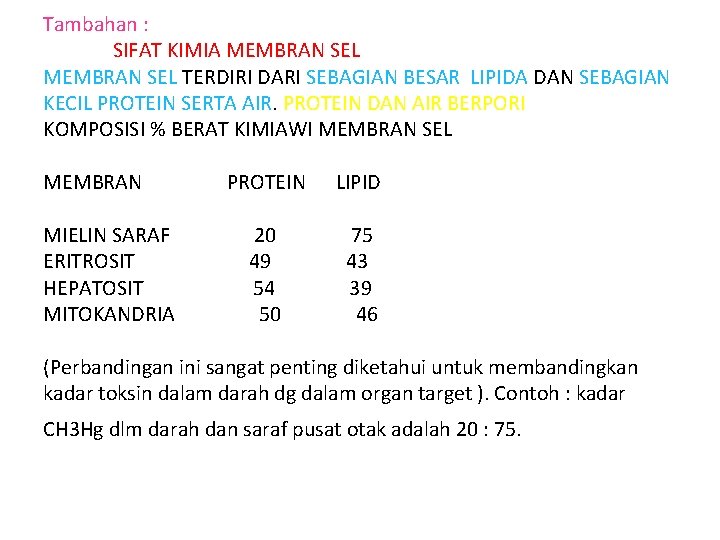 Tambahan :

SIFAT KIMIA MEMBRAN SEL

MEMBRAN SEL TERDIRI DARI SEBAGIAN BESAR LIPIDA DAN SEBAGIAN KECIL PROTEIN SERTA AIR. PROTEIN DAN AIR BERPORI

KOMPOSISI % BERAT KIMIAWI MEMBRAN SEL

| MEMBRAN | PROTEIN | LIPID |
|---|---|---|
| MIELIN SARAF | 20 | 75 |
| ERITROSIT | 49 | 43 |
| HEPATOSIT | 54 | 39 |
| MITOKANDRIA | 50 | 46 |

(Perbandingan ini sangat penting diketahui untuk membandingkan kadar toksin dalam darah dg dalam organ target ). Contoh : kadar

CH3Hg dlm darah dan saraf pusat otak adalah 20 : 75.